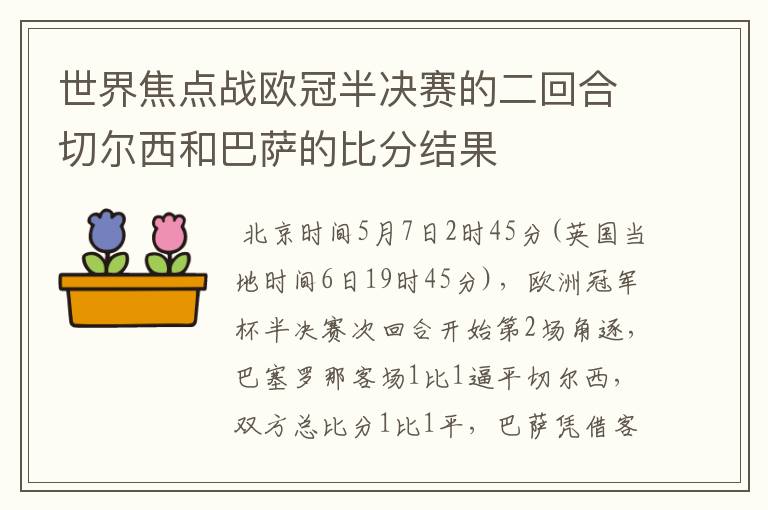 世界焦点战欧冠半决赛的二回合切尔西和巴萨的比分结果

北京时间5月7日2时45分（英国当地时间6日19时45分），欧洲冠军杯半决赛次回合开始第2场角逐，巴塞罗那客场1比1逼平切尔西，双方总比分1比1平，巴萨凭借客